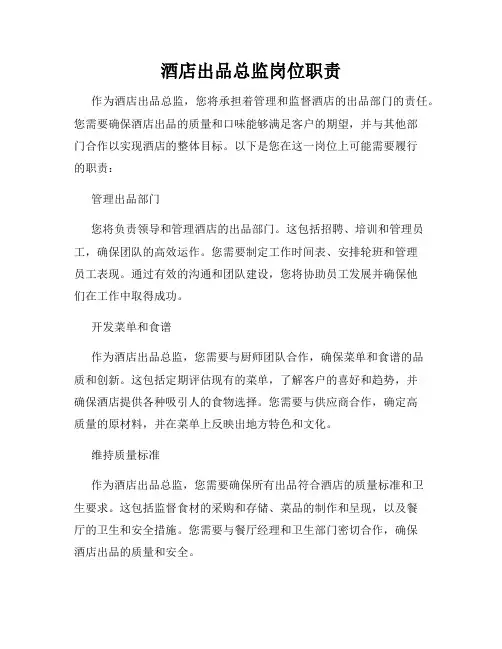 酒店出品总监岗位职责

作为酒店出品总监，您将承担着管理和监督酒店的出品部门的责任。您需要确保酒店出品的质量和口味能够满足客户的期望，并与其他部门合作以实现酒店的整体目标。以下是您在这一岗位上可能需要履行的职责：

管理出品部门

您将负责领导和管理酒店的出品部门。这包括招聘、培训和管理员工，确保团队的高效运作。您需要制定工作时间表、安排轮班和管理员工表现。通过有效的沟通和团队建设，您将协助员工发展并确保他们在工作中取得成功。

开发菜单和食谱

作为酒店出品总监，您需要与厨师团队合作，确保菜单和食谱的品质和创新。这包括定期评估现有的菜单，了解客户的喜好和趋势，并确保酒店提供各种吸引人的食物选择。您需要与供应商合作，确定高质量的原材料，并在菜单上反映出地方特色和文化。

维持质量标准

作为酒店出品总监，您需要确保所有出品符合酒店的质量标准和卫生要求。这包括监督食材的采购和存储、菜品的制作和呈现，以及餐厅的卫生和安全措施。您需要与餐厅经理和卫生部门密切合作，确保酒店出品的质量和安全。